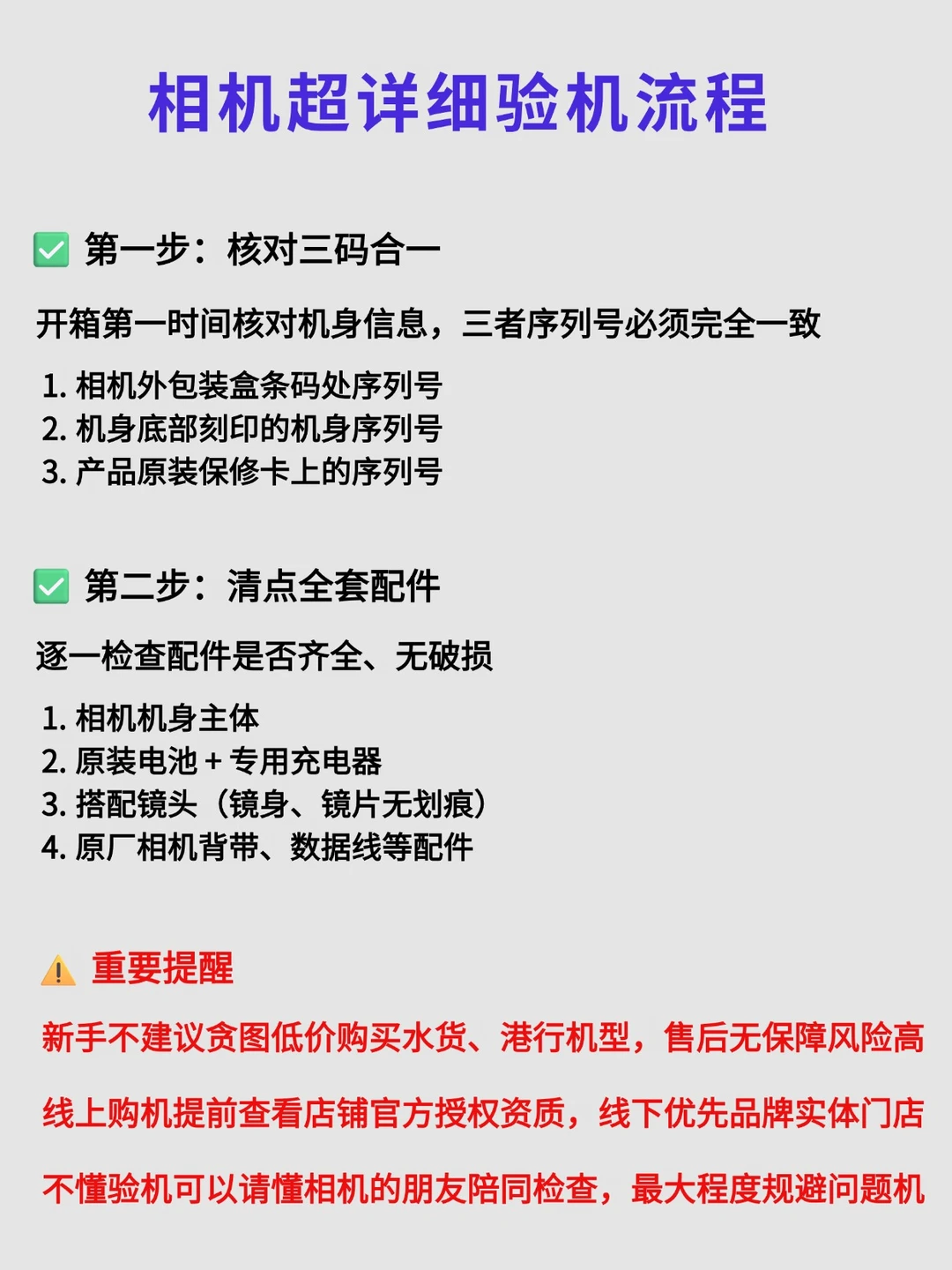 相机超详细验机流程

✅ 第一步：核对三码合一

开箱第一时间核对机身信息，三者序列号必须完全一致

1. 相机外包装盒条码处序列号
2. 机身底部刻印的机身序列号
3. 产品原装保修卡上的序列号

✅ 第二步：清点全套配件

逐一检查配件是否齐全、无破损

1. 相机机身主体
2. 原装电池 + 专用充电器
3. 搭配镜头（镜身、镜片无划痕）
4. 原厂相机背带、数据线等配件

⚠️ 重要提醒

新手不建议贪图低价购买水货、港行机型，售后无保障风险高

线上购机提前查看店铺官方授权资质，线下优先品牌实体门店

不懂验机可以请懂相机的朋友陪同检查，最大程度规避问题机